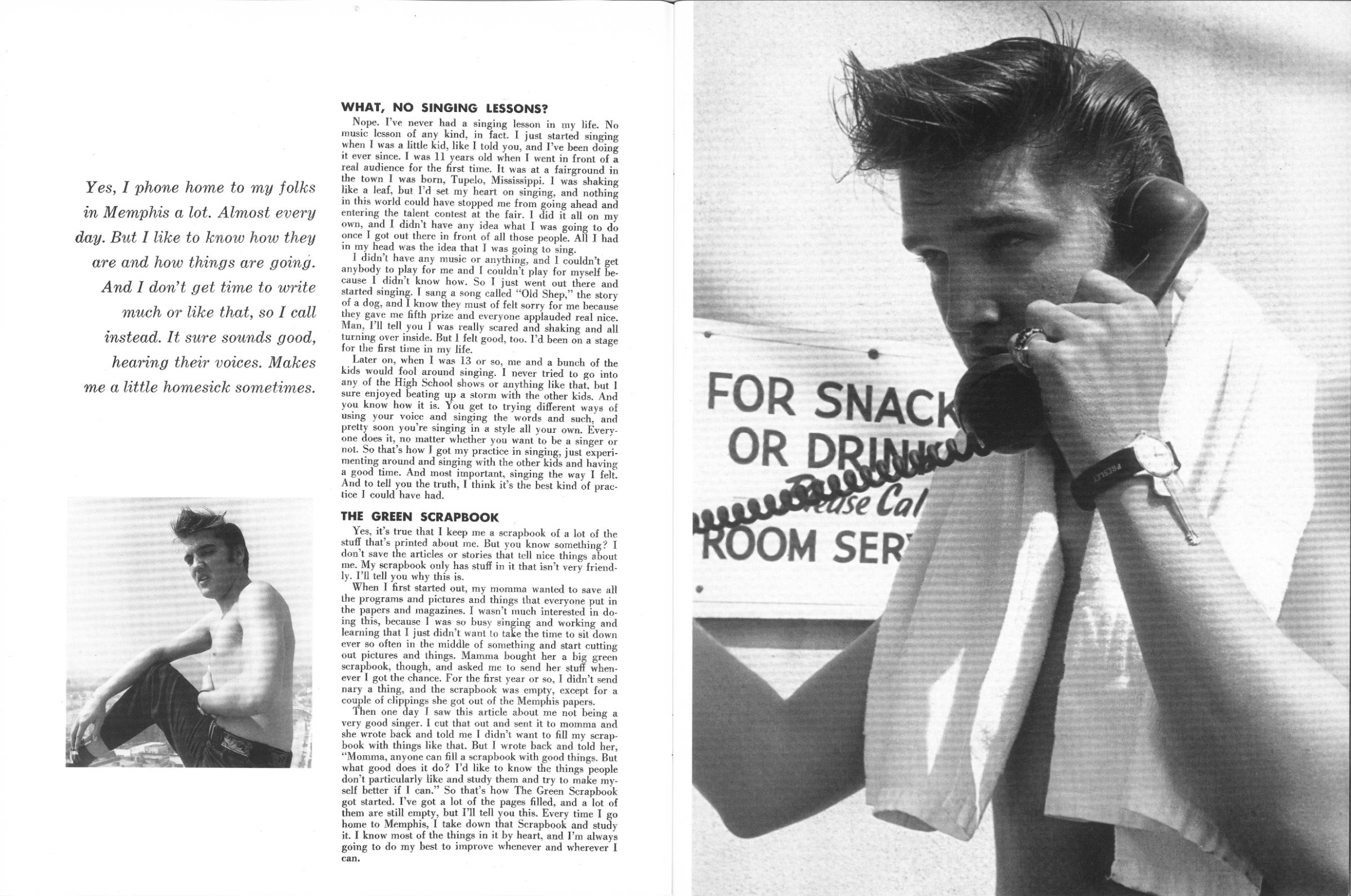 Yes, I phone home to my folks in Memphis a lot. Almost every day. But I like to know how they are and how things are going. And I don't get time to write much or like that, so I call instead. It sure sounds good, hearing their voices. Makes me a little homesick sometimes.

WHAT, NO SINGING LESSONS?

Nope. I've never had a singing lesson in my life. No music lesson of any kind, in fact. I just started singing when I was a little kid, like I told you, and I've been doing it ever since. I was 11 years old when I went in front of a real audience for the first time. It was at a fairground in the town I was born, Tupelo, Mississippi. I was shaking like a leaf, but I'd set my heart on singing, and nothing in this world could have stopped me from going ahead and entering the talent contest at the fair. I did it all on my own, and I didn't have any idea what I was going to do once I got out there in front of all those people. All I had in my head was the idea that I was going to sing.

I didn't have any music or anything, and I couldn't get anybody to play for me and I couldn't play for myself because I didn't know how. So I just went out there and started singing. I sang a song called "Old Shep," the story of a dog, and I know they must of felt sorry for me because they gave me fifth prize and everyone applauded real nice. Man, I'll tell you I was really scared and shaking and all turning over inside. But I felt good, too. I'd been on a stage for the first time in my life.

Later on, when I was 13 or so, me and a bunch of the kids would fool around singing. I never tried to go into any of the High School shows or anything like that, but I sure enjoyed beating up a storm with the other kids. And you know how it is. You get to trying different ways of using your voice and singing the words and such, and pretty soon you're singing in a style all your own. Everyone does it, no matter whether you want to be a singer or not. So that's how I got my practice in singing, just experimenting around and singing with the other kids and having a good time. And most important, singing the way I felt. And to tell you the truth, I think it's the best kind of practice I could have had.

THE GREEN SCRAPBOOK

Yes, it's true that I keep me a scrapbook of a lot of the stuff that's printed about me. But you know something? I don't save the articles or stories that tell nice things about me. My scrapbook only has stuff in it that isn't very friendly. I'll tell you why this is.

When I first started out, my momma wanted to save all the programs and pictures and things that everyone put in the papers and magazines. I wasn't much interested in doing this, because I was so busy singing and working and learning that I just didn't want to take the time to sit down ever so often in the middle of something and start cutting out pictures and things. Mamma bought her a big green scrapbook, though, and asked me to send her stuff whenever I got the chance. For the first year or so, I didn't send nary a thing, and the scrapbook was empty, except for a couple of clippings she got out of the Memphis papers.

Then one day I saw this article about me not being a very good singer. I cut that out and sent it to momma and she wrote back and told me I didn't want to fill my scrapbook with things like that. But I wrote back and told her, "Momma, anyone can fill a scrapbook with good things. But what good does it do? I'd like to know the things people don't particularly like and study them and try to make myself better if I can." So that's how The Green Scrapbook got started. I've got a lot of the pages filled, and a lot of them are still empty, but I'll tell you this. Every time I go home to Memphis, I take down that Scrapbook and study it. I know most of the things in it by heart, and I'm always going to do my best to improve whenever and wherever I can.

FOR SNACK
OR DRIN
Please Cal
ROOM SER

PRESLEY